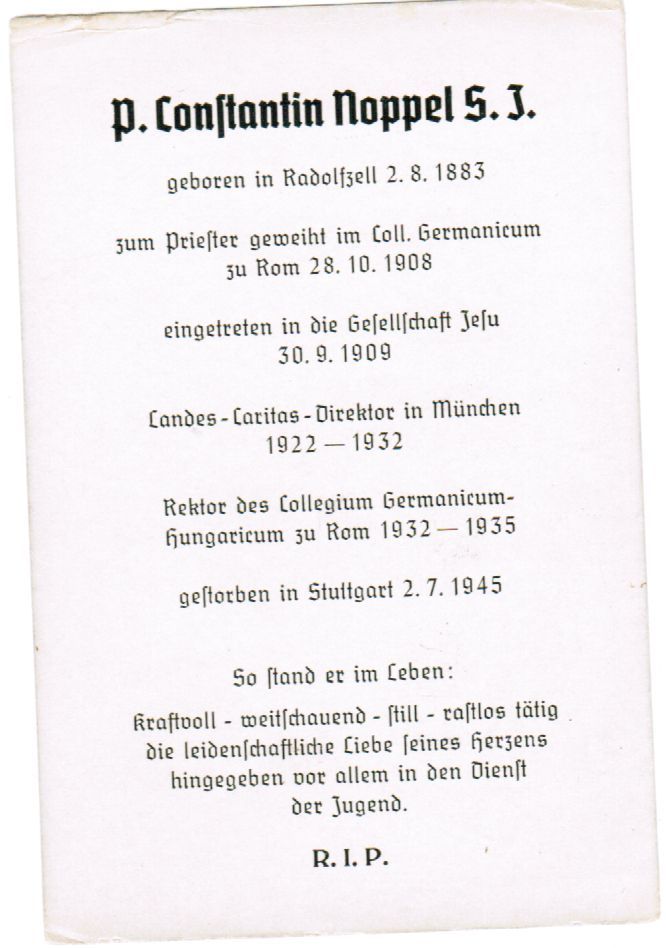 P. Constantin Noppel S. J.

geboren in Radolfzell 2. 8. 1883

zum Priester geweiht im Coll. Germanicum zu Rom 28. 10. 1908

eingetreten in die Gesellschaft Jesu 30. 9. 1909

Landes-Caritas-Direktor in München 1922 — 1932

Rektor des Collegium Germanicum-Hungaricum zu Rom 1932 — 1935

gestorben in Stuttgart 2. 7. 1945

So stand er im Leben:

kraftvoll - weitschauend - still - rastlos tätig die leidenschaftliche Liebe seines Herzens hingegeben vor allem in den Dienst der Jugend.

R. I. P.